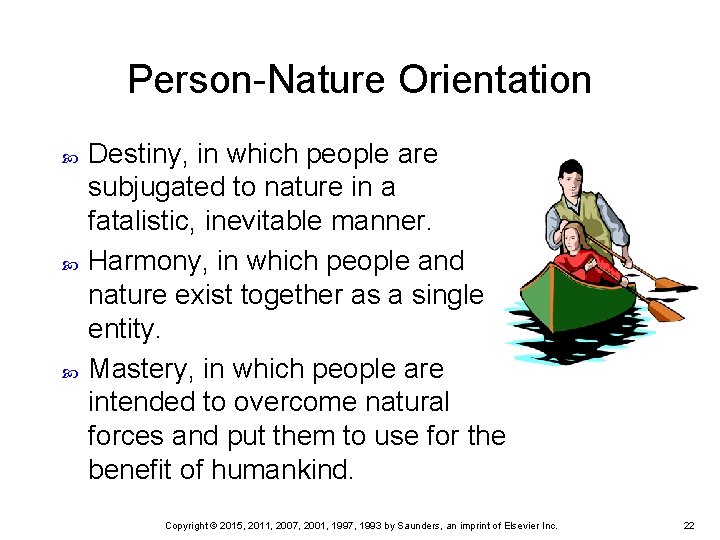 Person-Nature Orientation

Destiny, in which people are subjugated to nature in a fatalistic, inevitable manner.

Harmony, in which people and nature exist together as a single entity.

Mastery, in which people are intended to overcome natural forces and put them to use for the benefit of humankind.

Copyright © 2015, 2011, 2007, 2001, 1997, 1993 by Saunders, an imprint of Elsevier Inc.

22